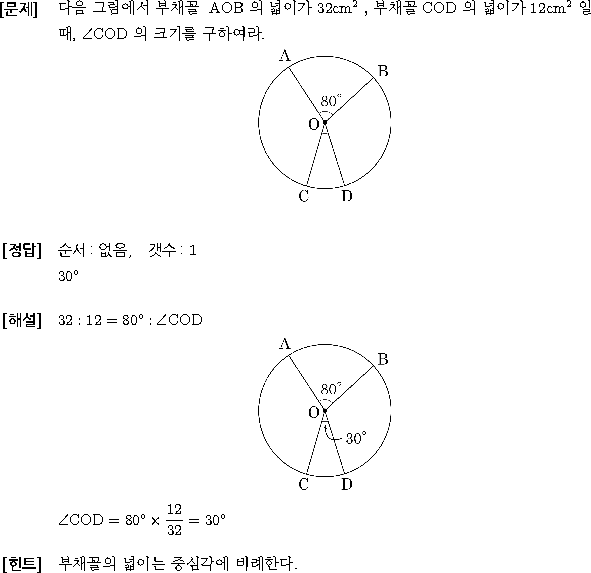 [문제] 다음 그림에서 부채꼴 AOB 의 넓이가 $32cm^2$ , 부채꼴 COD 의 넓이가 $12cm^2$ 일 때, ∠COD 의 크기를 구하여라.

A
B
$80°$
O
C
D

[정답] 순서 : 없음, 갯수 : 1
$30°$

[해설] $32 : 12 = 80° : \angle COD$

A
B
$80°$
O
$30°$
C
D

$\angle COD = 80° \times \frac{12}{32} = 30°$

[힌트] 부채꼴의 넓이는 중심각에 비례한다.